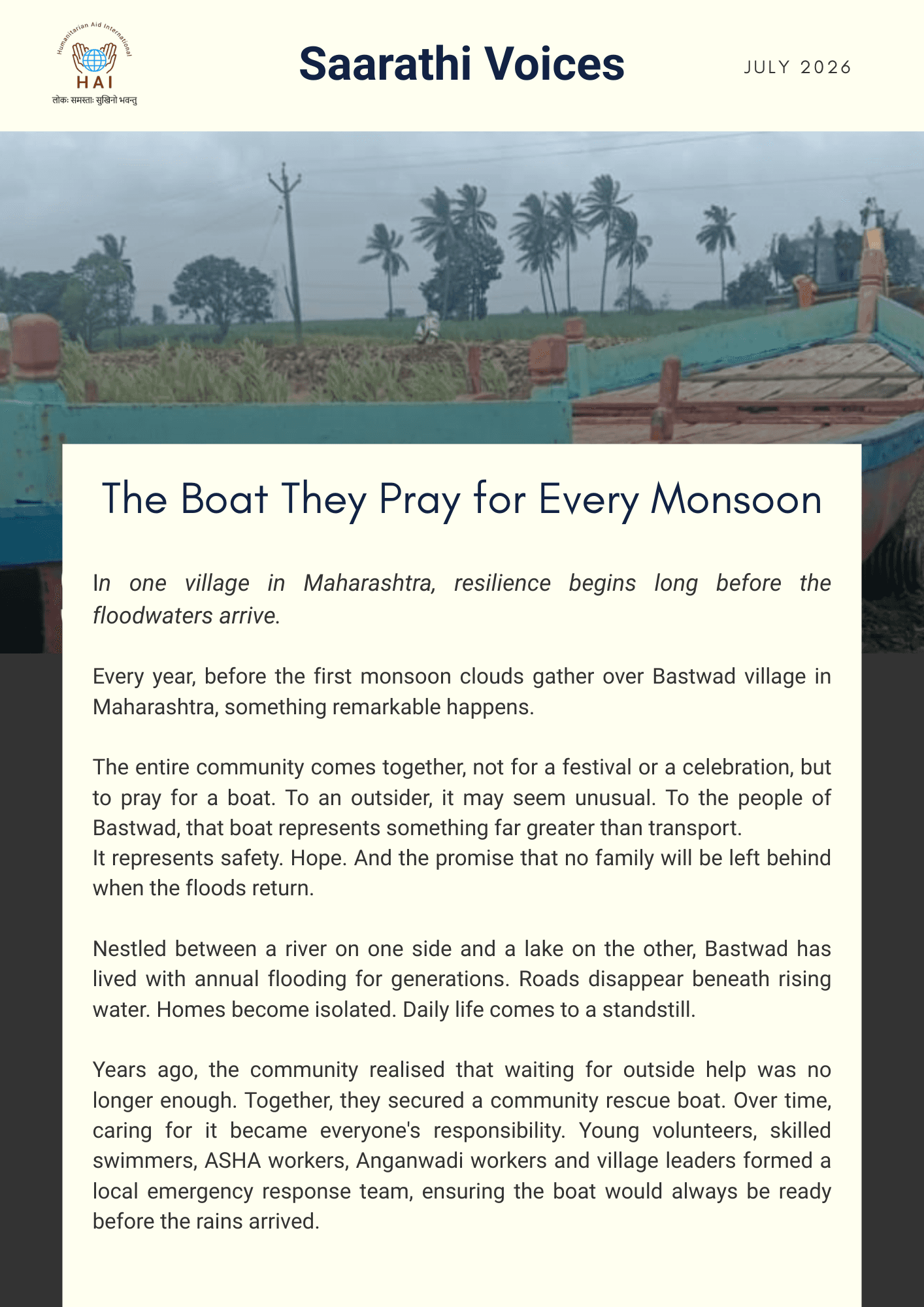 Humanitarian Aid International
HAI
लोकः समस्ताः सुखिनो भवन्तु

Saarathi Voices

JULY 2026

The Boat They Pray for Every Monsoon

In one village in Maharashtra, resilience begins long before the floodwaters arrive.

Every year, before the first monsoon clouds gather over Bastwad village in Maharashtra, something remarkable happens.

The entire community comes together, not for a festival or a celebration, but to pray for a boat. To an outsider, it may seem unusual. To the people of Bastwad, that boat represents something far greater than transport.
It represents safety. Hope. And the promise that no family will be left behind when the floods return.

Nestled between a river on one side and a lake on the other, Bastwad has lived with annual flooding for generations. Roads disappear beneath rising water. Homes become isolated. Daily life comes to a standstill.

Years ago, the community realised that waiting for outside help was no longer enough. Together, they secured a community rescue boat. Over time, caring for it became everyone's responsibility. Young volunteers, skilled swimmers, ASHA workers, Anganwadi workers and village leaders formed a local emergency response team, ensuring the boat would always be ready before the rains arrived.